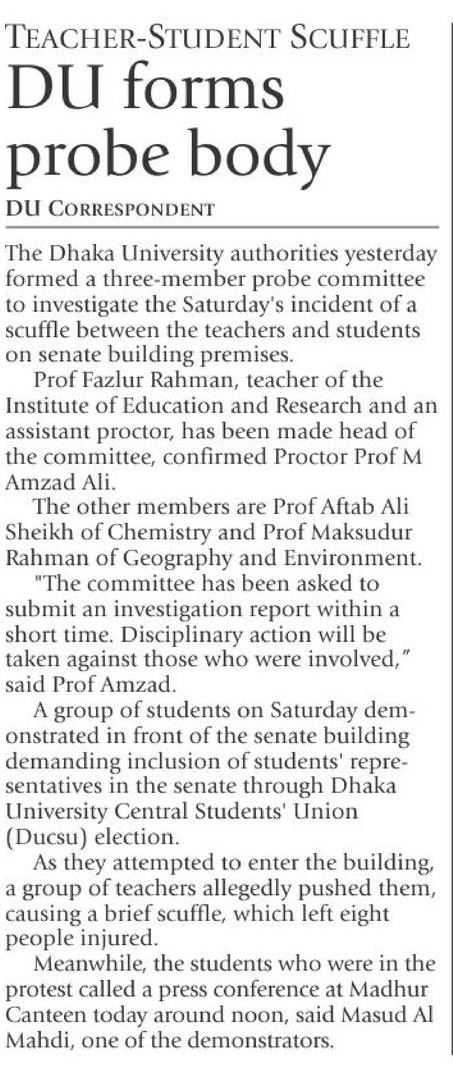 TEACHER-STUDENT SCUFFLE

DU forms probe body

DU CORRESPONDENT

The Dhaka University authorities yesterday formed a three-member probe committee to investigate the Saturday's incident of a scuffle between the teachers and students on senate building premises.

Prof Fazlur Rahman, teacher of the Institute of Education and Research and an assistant proctor, has been made head of the committee, confirmed Proctor Prof M Amzad Ali.

The other members are Prof Aftab Ali Sheikh of Chemistry and Prof Maksudur Rahman of Geography and Environment.

"The committee has been asked to submit an investigation report within a short time. Disciplinary action will be taken against those who were involved," said Prof Amzad.

A group of students on Saturday demonstrated in front of the senate building demanding inclusion of students' representatives in the senate through Dhaka University Central Students' Union (Ducsu) election.

As they attempted to enter the building, a group of teachers allegedly pushed them, causing a brief scuffle, which left eight people injured.

Meanwhile, the students who were in the protest called a press conference at Madhur Canteen today around noon, said Masud Al Mahdi, one of the demonstrators.